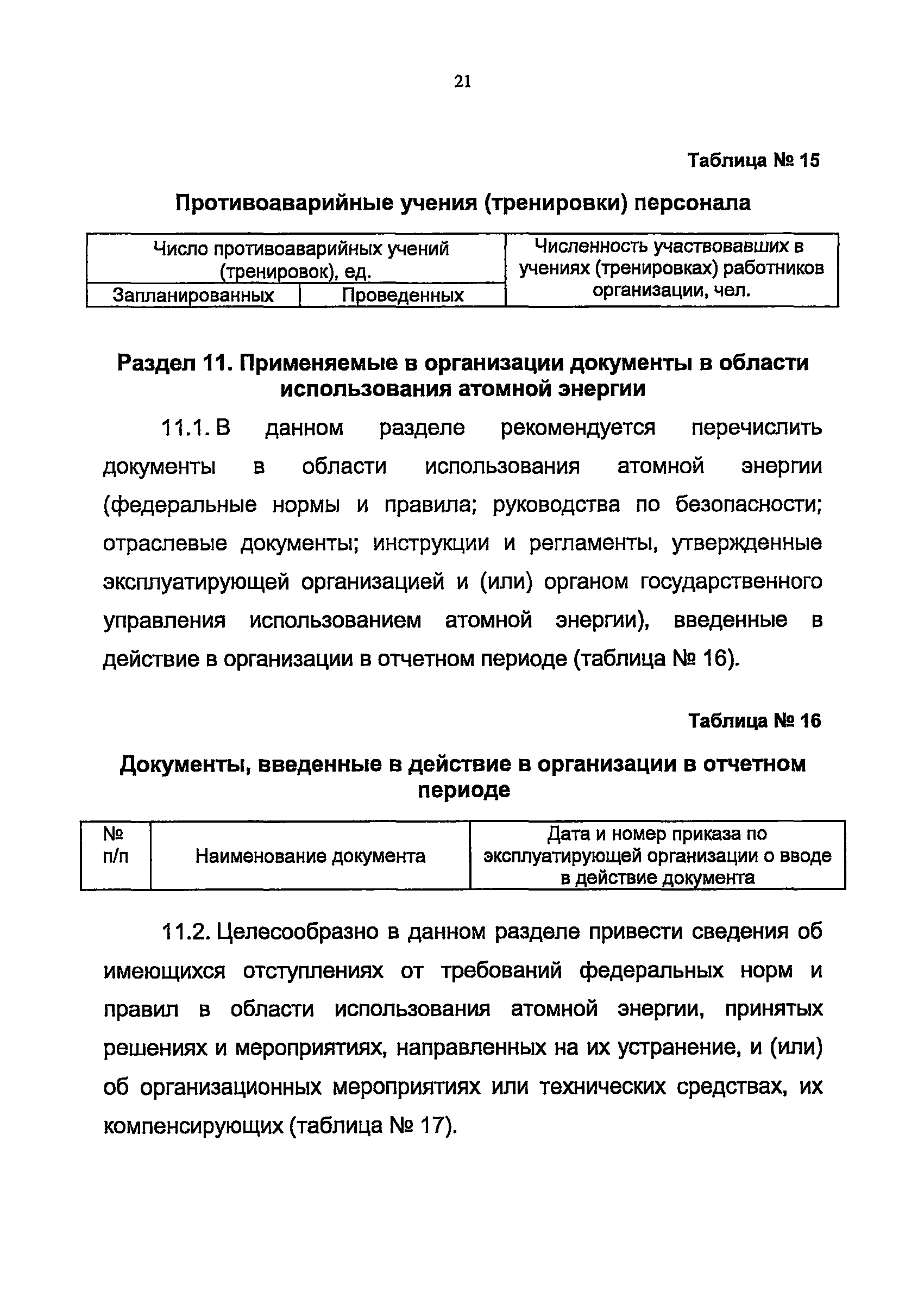 21

Таблица № 15

Противоаварийные учения (тренировки) персонала

| Число противоаварийных учений (тренировок), ед. | | Численность участвовавших в учениях (тренировках) работников организации, чел. |
|---|---|---|
| Запланированных | Проведенных | |

Раздел 11. Применяемые в организации документы в области использования атомной энергии

11.1. В данном разделе рекомендуется перечислить документы в области использования атомной энергии (федеральные нормы и правила; руководства по безопасности; отраслевые документы; инструкции и регламенты, утвержденные эксплуатирующей организацией и (или) органом государственного управления использованием атомной энергии), введенные в действие в организации в отчетном периоде (таблица № 16).

Таблица № 16

Документы, введенные в действие в организации в отчетном периоде

| № п/п | Наименование документа | Дата и номер приказа по эксплуатирующей организации о вводе в действие документа |
|---|---|---|

11.2. Целесообразно в данном разделе привести сведения об имеющихся отступлениях от требований федеральных норм и правил в области использования атомной энергии, принятых решениях и мероприятиях, направленных на их устранение, и (или) об организационных мероприятиях или технических средствах, их компенсирующих (таблица № 17).